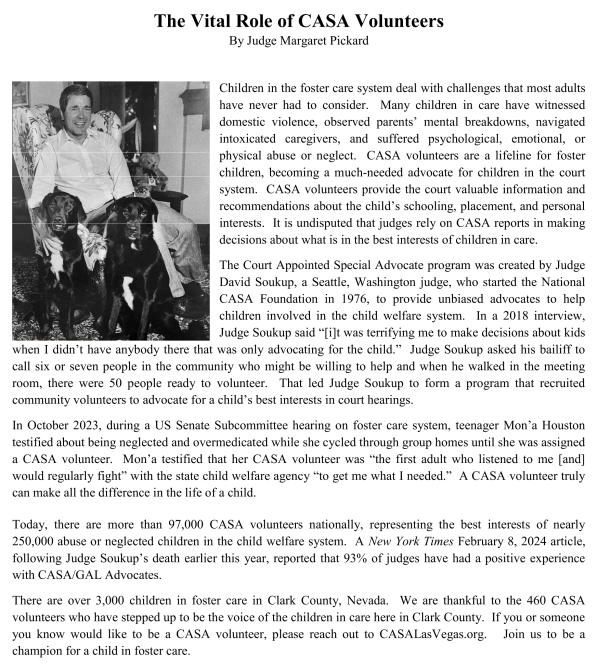 The Vital Role of CASA Volunteers
By Judge Margaret Pickard

Children in the foster care system deal with challenges that most adults have never had to consider. Many children in care have witnessed domestic violence, observed parents' mental breakdowns, navigated intoxicated caregivers, and suffered psychological, emotional, or physical abuse or neglect. CASA volunteers are a lifeline for foster children, becoming a much-needed advocate for children in the court system. CASA volunteers provide the court valuable information and recommendations about the child's schooling, placement, and personal interests. It is undisputed that judges rely on CASA reports in making decisions about what is in the best interests of children in care.

The Court Appointed Special Advocate program was created by Judge David Soukup, a Seattle, Washington judge, who started the National CASA Foundation in 1976, to provide unbiased advocates to help children involved in the child welfare system. In a 2018 interview, Judge Soukup said "[i]t was terrifying me to make decisions about kids when I didn't have anybody there that was only advocating for the child." Judge Soukup asked his bailiff to call six or seven people in the community who might be willing to help and when he walked in the meeting room, there were 50 people ready to volunteer. That led Judge Soukup to form a program that recruited community volunteers to advocate for a child's best interests in court hearings.

In October 2023, during a US Senate Subcommittee hearing on foster care system, teenager Mon'a Houston testified about being neglected and overmedicated while she cycled through group homes until she was assigned a CASA volunteer. Mon'a testified that her CASA volunteer was "the first adult who listened to me [and] would regularly fight" with the state child welfare agency "to get me what I needed." A CASA volunteer truly can make all the difference in the life of a child.

Today, there are more than 97,000 CASA volunteers nationally, representing the best interests of nearly 250,000 abuse or neglected children in the child welfare system. A New York Times February 8, 2024 article, following Judge Soukup's death earlier this year, reported that 93% of judges have had a positive experience with CASA/GAL Advocates.

There are over 3,000 children in foster care in Clark County, Nevada. We are thankful to the 460 CASA volunteers who have stepped up to be the voice of the children in care here in Clark County. If you or someone you know would like to be a CASA volunteer, please reach out to CASALasVegas.org. Join us to be a champion for a child in foster care.